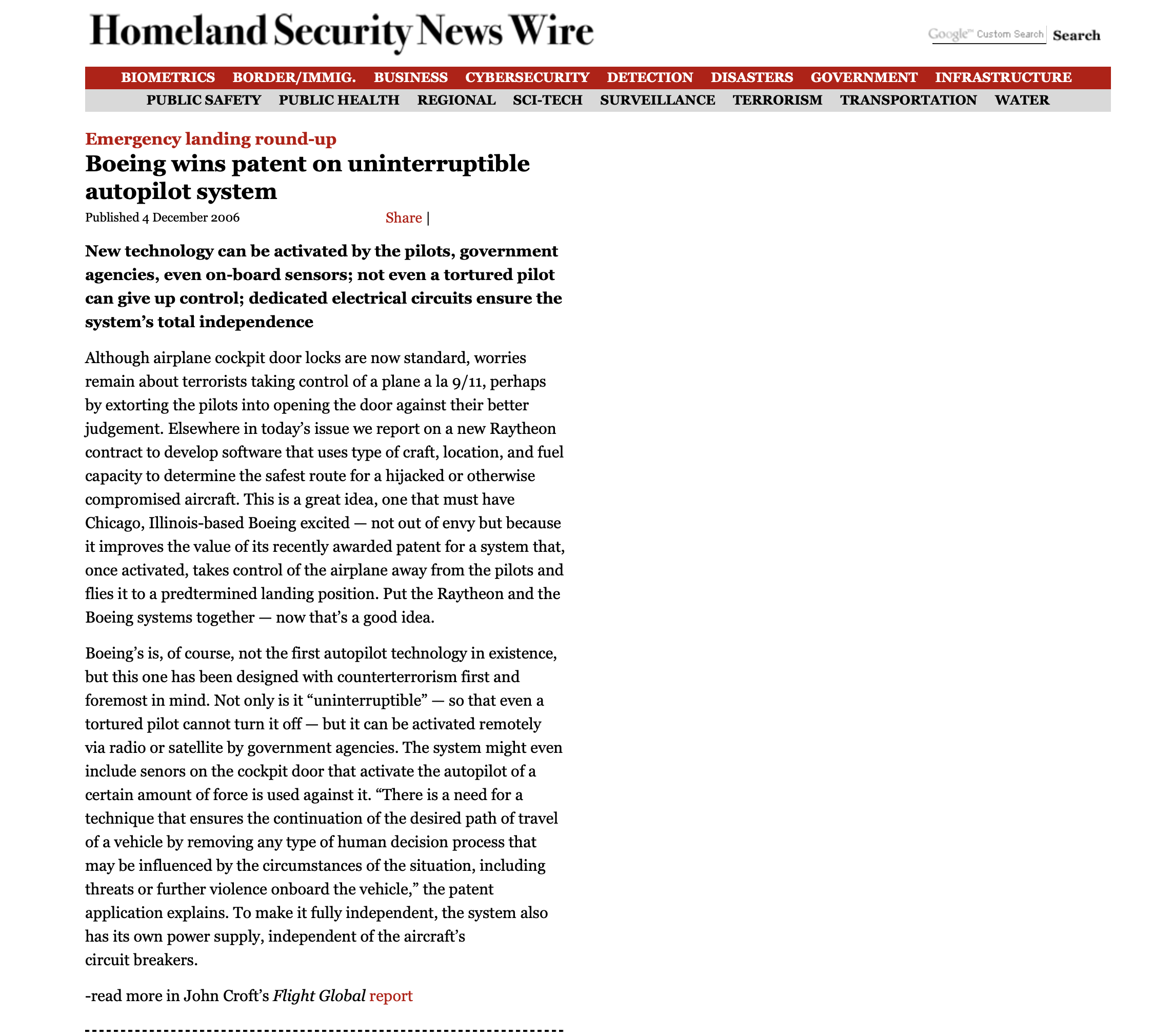 Homeland Security News Wire

Google™ Custom Search Search

BIOMETRICS BORDER/IMMIG. BUSINESS CYBERSECURITY DETECTION DISASTERS GOVERNMENT INFRASTRUCTURE

PUBLIC SAFETY PUBLIC HEALTH REGIONAL SCI-TECH SURVEILLANCE TERRORISM TRANSPORTATION WATER

Emergency landing round-up

Boeing wins patent on uninterruptible autopilot system

Published 4 December 2006

Share |

New technology can be activated by the pilots, government agencies, even on-board sensors; not even a tortured pilot can give up control; dedicated electrical circuits ensure the system's total independence

Although airplane cockpit door locks are now standard, worries remain about terrorists taking control of a plane a la 9/11, perhaps by extorting the pilots into opening the door against their better judgement. Elsewhere in today's issue we report on a new Raytheon contract to develop software that uses type of craft, location, and fuel capacity to determine the safest route for a hijacked or otherwise compromised aircraft. This is a great idea, one that must have Chicago, Illinois-based Boeing excited — not out of envy but because it improves the value of its recently awarded patent for a system that, once activated, takes control of the airplane away from the pilots and flies it to a predtermined landing position. Put the Raytheon and the Boeing systems together — now that's a good idea.

Boeing's is, of course, not the first autopilot technology in existence, but this one has been designed with counterterrorism first and foremost in mind. Not only is it "uninterruptible" — so that even a tortured pilot cannot turn it off — but it can be activated remotely via radio or satellite by government agencies. The system might even include senors on the cockpit door that activate the autopilot of a certain amount of force is used against it. "There is a need for a technique that ensures the continuation of the desired path of travel of a vehicle by removing any type of human decision process that may be influenced by the circumstances of the situation, including threats or further violence onboard the vehicle," the patent application explains. To make it fully independent, the system also has its own power supply, independent of the aircraft's circuit breakers.

-read more in John Croft's Flight Global report